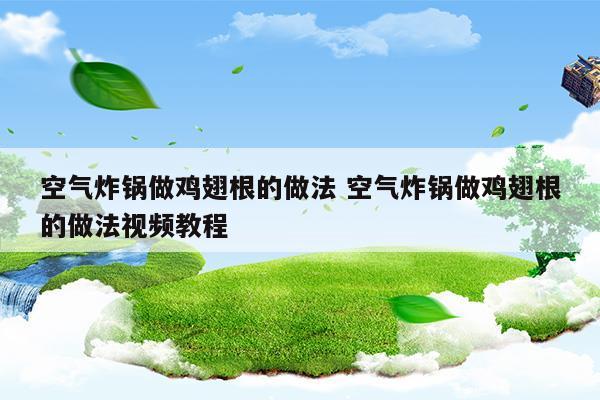 空气炸锅做鸡翅根的做法 空气炸锅做鸡翅根的做法视频教程